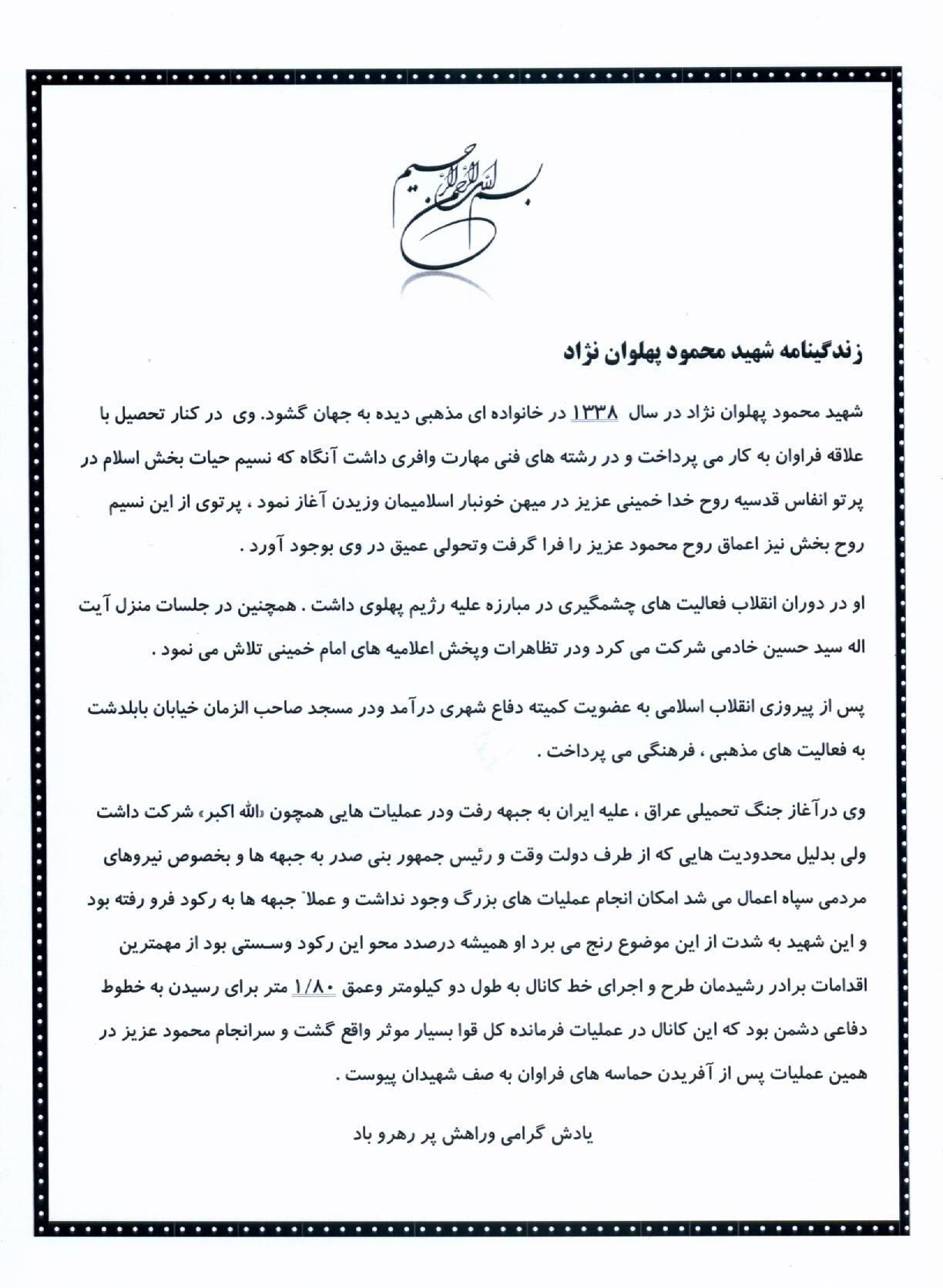 بسم الله الرحمن الرحیم

زندگینامه شهید محمود پهلوان نژاد

شهید محمود پهلوان نژاد در سال ۱۳۳۸ در خانواده ای مذهبی دیده به جهان گشود. وی در کنار تحصیل با علاقه فراوان به کار می پرداخت و در رشته های فنی مهارت وافری داشت آنگاه که نسیم حیات بخش اسلام در پرتو انفاس قدسیه روح خدا خمینی عزیز در میهن خونبار اسلامیمان وزیدن آغاز نمود ، پرتوی از این نسیم روح بخش نیز اعماق روح محمود عزیز را فرا گرفت وتحولی عمیق در وی بوجود آورد .

او در دوران انقلاب فعالیت های چشمگیری در مبارزه علیه رژیم پهلوی داشت . همچنین در جلسات منزل آیت اله سید حسین خادمی شرکت می کرد ودر تظاهرات وپخش اعلامیه های امام خمینی تلاش می نمود .

پس از پیروزی انقلاب اسلامی به عضویت کمیته دفاع شهری درآمد ودر مسجد صاحب الزمان خیابان بابلدشت به فعالیت های مذهبی ، فرهنگی می پرداخت .

وی درآغاز جنگ تحمیلی عراق ، علیه ایران به جبهه رفت ودر عملیات هایی همچون «الله اکبر» شرکت داشت ولی بدلیل محدودیت هایی که از طرف دولت وقت و رئیس جمهور بنی صدر به جبهه ها و بخصوص نیروهای مردمی سپاه اعمال می شد امکان انجام عملیات های بزرگ وجود نداشت و عملاً جبهه ها به رکود فرو رفته بود و این شهید به شدت از این موضوع رنج می برد او همیشه درصدد محو این رکود وسستی بود از مهمترین اقدامات برادر رشیدمان طرح و اجرای خط کانال به طول دو کیلومتر وعمق ۱/۸۰ متر برای رسیدن به خطوط دفاعی دشمن بود که این کانال در عملیات فرمانده کل قوا بسیار موثر واقع گشت و سرانجام محمود عزیز در همین عملیات پس از آفریدن حماسه های فراوان به صف شهیدان پیوست .

یادش گرامی وراهش پر رهرو باد